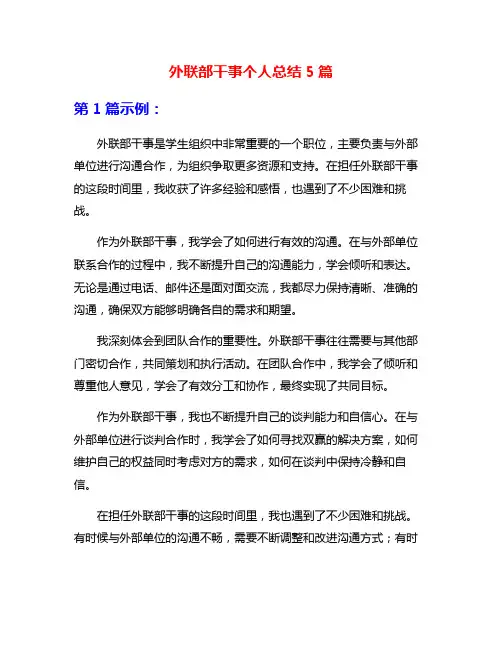 外联部干事个人总结 5 篇

第 1 篇示例：

外联部干事是学生组织中非常重要的一个职位，主要负责与外部单位进行沟通合作，为组织争取更多资源和支持。在担任外联部干事的这段时间里，我收获了许多经验和感悟，也遇到了不少困难和挑战。

作为外联部干事，我学会了如何进行有效的沟通。在与外部单位联系合作的过程中，我不断提升自己的沟通能力，学会倾听和表达。无论是通过电话、邮件还是面对面交流，我都尽力保持清晰、准确的沟通，确保双方能够明确各自的需求和期望。

我深刻体会到团队合作的重要性。外联部干事往往需要与其他部门密切合作，共同策划和执行活动。在团队合作中，我学会了倾听和尊重他人意见，学会了有效分工和协作，最终实现了共同目标。

作为外联部干事，我也不断提升自己的谈判能力和自信心。在与外部单位进行谈判合作时，我学会了如何寻找双赢的解决方案，如何维护自己的权益同时考虑对方的需求，如何在谈判中保持冷静和自信。

在担任外联部干事的这段时间里，我也遇到了不少困难和挑战。有时候与外部单位的沟通不畅，需要不断调整和改进沟通方式；有时